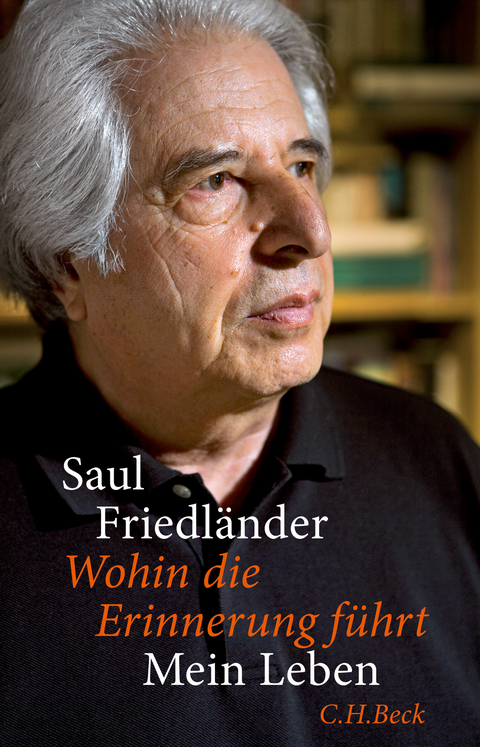 Saul
Friedländer
Wohin die
Erinnerung führt
Mein Leben
C.H.Beck